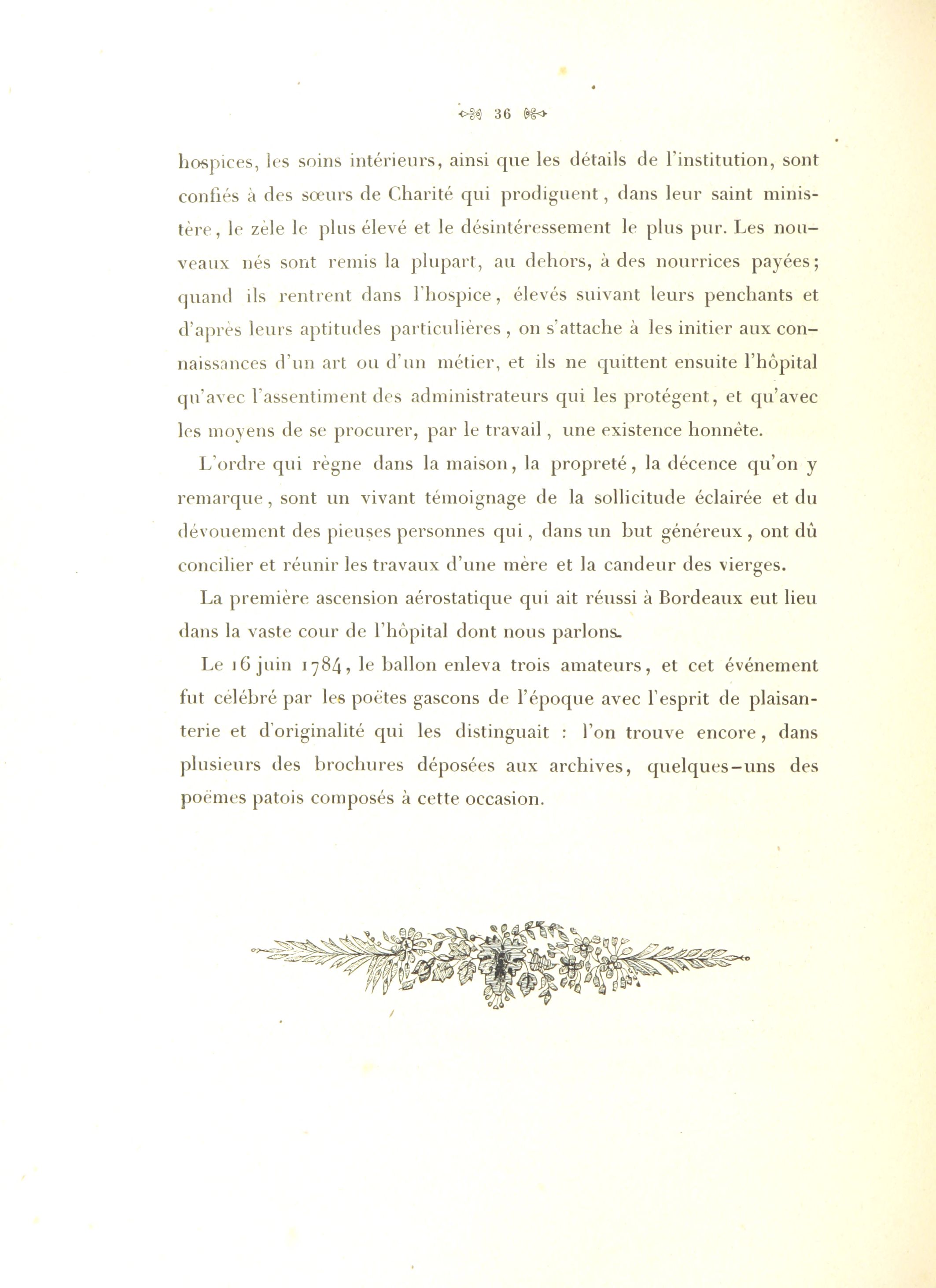 36

hospices, les soins intérieurs, ainsi que les détails de l'institution, sont confiés à des sœurs de Charité qui prodiguent, dans leur saint ministère, le zèle le plus élevé et le désintéressement le plus pur. Les nouveaux nés sont remis la plupart, au dehors, à des nourrices payées; quand ils rentrent dans l'hospice, élevés suivant leurs penchants et d'après leurs aptitudes particulières, on s'attache à les initier aux connaissances d'un art ou d'un métier, et ils ne quittent ensuite l'hôpital qu'avec l'assentiment des administrateurs qui les protégent, et qu'avec les moyens de se procurer, par le travail, une existence honnête.

L'ordre qui règne dans la maison, la propreté, la décence qu'on y remarque, sont un vivant témoignage de la sollicitude éclairée et du dévouement des pieuses personnes qui, dans un but généreux, ont dû concilier et réunir les travaux d'une mère et la candeur des vierges.

La première ascension aérostatique qui ait réussi à Bordeaux eut lieu dans la vaste cour de l'hôpital dont nous parlons.

Le 16 juin 1784, le ballon enleva trois amateurs, et cet événement fut célébré par les poëtes gascons de l'époque avec l'esprit de plaisanterie et d'originalité qui les distinguait : l'on trouve encore, dans plusieurs des brochures déposées aux archives, quelques-uns des poëmes patois composés à cette occasion.